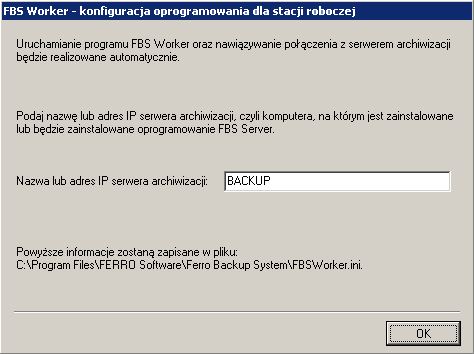 FBS Worker - konfiguracja oprogramowania dla stacji roboczej

Uruchamianie programu FBS Worker oraz nawiązywanie połączenia z serwerem archiwizacji będzie realizowane automatycznie.

Podaj nazwę lub adres IP serwera archiwizacji, czyli komputera, na którym jest zainstalowane lub będzie zainstalowane oprogramowanie FBS Server.

Nazwa lub adres IP serwera archiwizacji: BACKUP

Powyższe informacje zostaną zapisane w pliku:
C:\Program Files\FERRO Software\Ferro Backup System\FBSWorker.ini.

OK